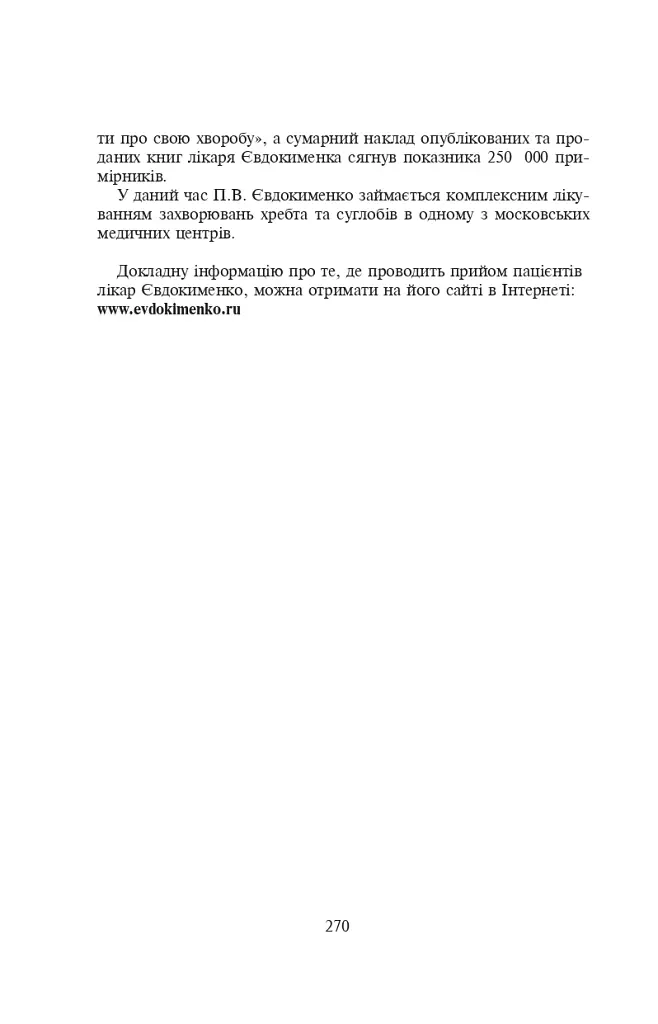 ти про свою хворобу», а сумарний наклад опублікованих та проданих книг лікаря Євдокименка сягнув показника 250 000 примірників.

У даний час П.В. Євдокименко займається комплексним лікуванням захворювань хребта та суглобів в одному з московських медичних центрів.

Докладну інформацію про те, де проводить прийом пацієнтів лікар Євдокименко, можна отримати на його сайті в Інтернеті: www.evdokimenko.ru

270